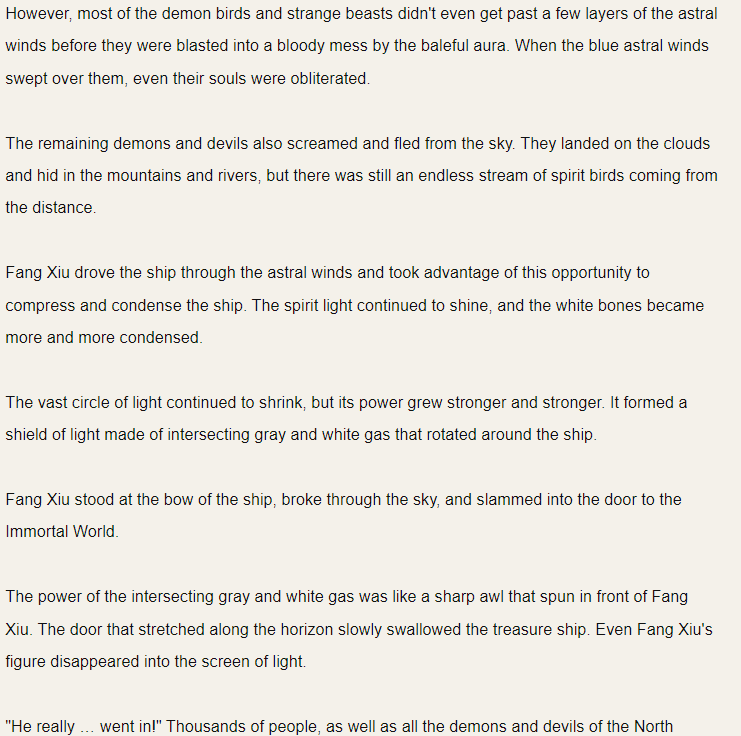 However, most of the demon birds and strange beasts didn't even get past a few layers of the astral winds before they were blasted into a bloody mess by the baleful aura. When the blue astral winds swept over them, even their souls were obliterated.

The remaining demons and devils also screamed and fled from the sky. They landed on the clouds and hid in the mountains and rivers, but there was still an endless stream of spirit birds coming from the distance.

Fang Xiu drove the ship through the astral winds and took advantage of this opportunity to compress and condense the ship. The spirit light continued to shine, and the white bones became more and more condensed.

The vast circle of light continued to shrink, but its power grew stronger and stronger. It formed a shield of light made of intersecting gray and white gas that rotated around the ship.

Fang Xiu stood at the bow of the ship, broke through the sky, and slammed into the door to the Immortal World.

The power of the intersecting gray and white gas was like a sharp awl that spun in front of Fang Xiu. The door that stretched along the horizon slowly swallowed the treasure ship. Even Fang Xiu's figure disappeared into the screen of light.

"He really … went in!" Thousands of people, as well as all the demons and devils of the North